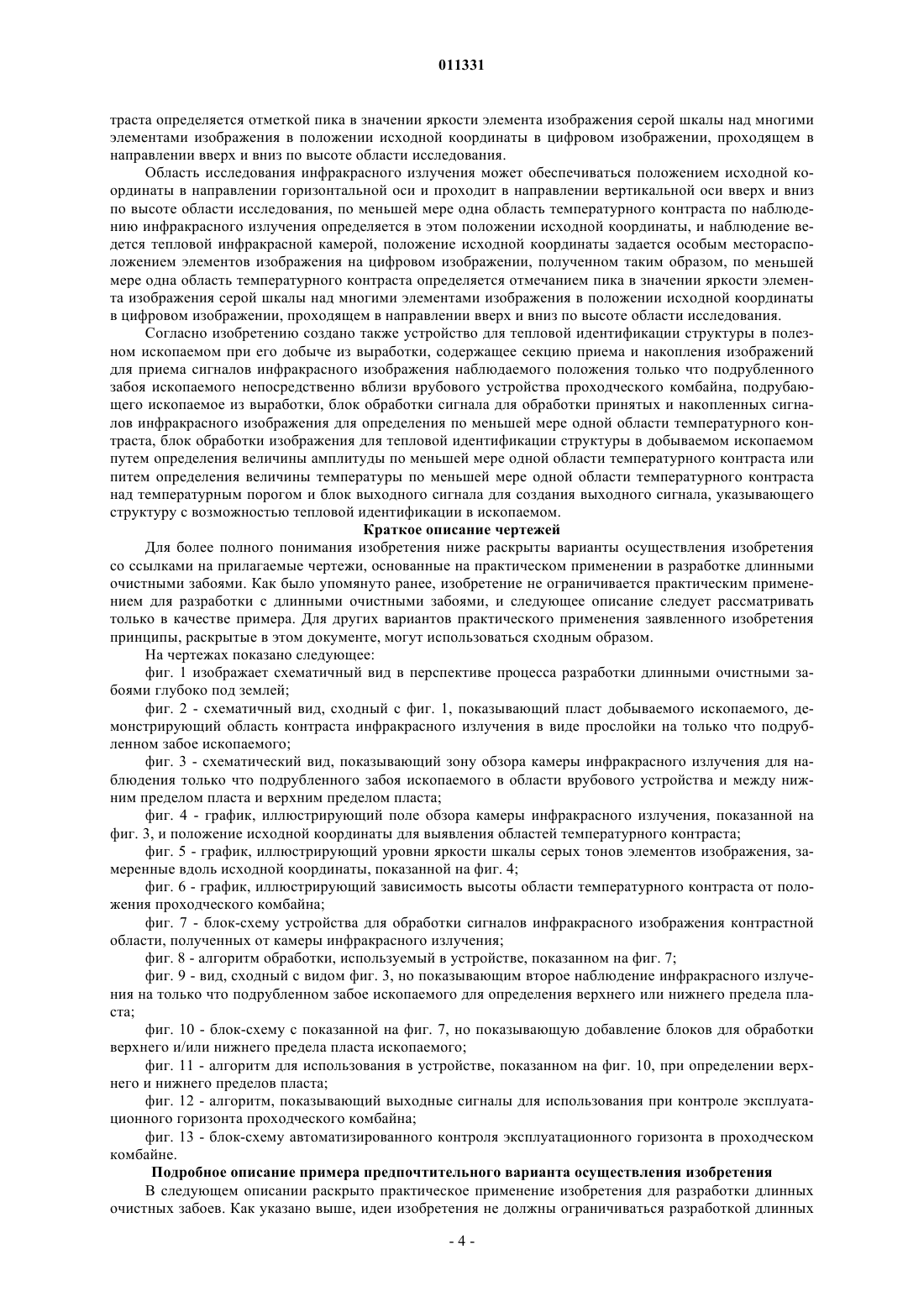 011331

траста определяется отметкой пика в значении яркости элемента изображения серой шкалы над многими элементами изображения в положении исходной координаты в цифровом изображении, проходящем в направлении вверх и вниз по высоте области исследования.

Область исследования инфракрасного излучения может обеспечиваться положением исходной координаты в направлении горизонтальной оси и проходит в направлении вертикальной оси вверх и вниз по высоте области исследования, по меньшей мере одна область температурного контраста по наблюдению инфракрасного излучения определяется в этом положении исходной координаты, и наблюдение ведется тепловой инфракрасной камерой, положение исходной координаты задается особым месторасположением элементов изображения на цифровом изображении, полученном таким образом, по меньшей мере одна область температурного контраста определяется отмечанием пика в значении яркости элемента изображения серой шкалы над многими элементами изображения в положении исходной координаты в цифровом изображении, проходящем в направлении вверх и вниз по высоте области исследования.

Согласно изобретению создано также устройство для тепловой идентификации структуры в полезном ископаемом при его добыче из выработки, содержащее секцию приема и накопления изображений для приема сигналов инфракрасного изображения наблюдаемого положения только что подрубленного забоя ископаемого непосредственно вблизи врубового устройства проходческого комбайна, подрубающего ископаемое из выработки, блок обработки сигнала для обработки принятых и накопленных сигналов инфракрасного изображения для определения по меньшей мере одной области температурного контраста, блок обработки изображения для тепловой идентификации структуры в добываемом ископаемом путем определения величины амплитуды по меньшей мере одной области температурного контраста или питем определения величины температуры по меньшей мере одной области температурного контраста над температурным порогом и блок выходного сигнала для создания выходного сигнала, указывающего структуру с возможностью тепловой идентификации в ископаемом.

Краткое описание чертежей

Для более полного понимания изобретения ниже раскрыты варианты осуществления изобретения со ссылками на прилагаемые чертежи, основанные на практическом применении в разработке длинными очистными забоями. Как было упомянуто ранее, изобретение не ограничивается практическим применением для разработки с длинными очистными забоями, и следующее описание следует рассматривать только в качестве примера. Для других вариантов практического применения заявленного изобретения принципы, раскрытые в этом документе, могут использоваться сходным образом.

На чертежах показано следующее:

фиг. 1 изображает схематичный вид в перспективе процесса разработки длинными очистными забоями глубоко под землей;

фиг. 2 - схематичный вид, сходный с фиг. 1, показывающий пласт добываемого ископаемого, демонстрирующий область контраста инфракрасного излучения в виде прослойки на только что подрубленном забое ископаемого;

фиг. 3 - схематический вид, показывающий зону обзора камеры инфракрасного излучения для наблюдения только что подрубленного забоя ископаемого в области врубового устройства и между нижним пределом пласта и верхним пределом пласта;

фиг. 4 - график, иллюстрирующий поле обзора камеры инфракрасного излучения, показанной на фиг. 3, и положение исходной координаты для выявления областей температурного контраста;

фиг. 5 - график, иллюстрирующий уровни яркости шкалы серых тонов элементов изображения, замеренные вдоль исходной координаты, показанной на фиг. 4;

фиг. 6 - график, иллюстрирующий зависимость высоты области температурного контраста от положения проходческого комбайна;

фиг. 7 - блок-схему устройства для обработки сигналов инфракрасного изображения контрастной области, полученных от камеры инфракрасного излучения;

фиг. 8 - алгоритм обработки, используемый в устройстве, показанном на фиг. 7;

фиг. 9 - вид, сходный с видом фиг. 3, но показывающим второе наблюдение инфракрасного излучения на только что подрубленном забое ископаемого для определения верхнего или нижнего предела пласта;

фиг. 10 - блок-схему с показанной на фиг. 7, но показывающую добавление блоков для обработки верхнего и/или нижнего предела пласта ископаемого;

фиг. 11 - алгоритм для использования в устройстве, показанном на фиг. 10, при определении верхнего и нижнего пределов пласта;

фиг. 12 - алгоритм, показывающий выходные сигналы для использования при контроле эксплуатационного горизонта проходческого комбайна;

фиг. 13 - блок-схему автоматизированного контроля эксплуатационного горизонта в проходческом комбайне.

Подробное описание примера предпочтительного варианта осуществления изобретения

В следующем описании раскрыто практическое применение изобретения для разработки длинных очистных забоев. Как указано выше, идеи изобретения не должны ограничиваться разработкой длинных

- 4 -